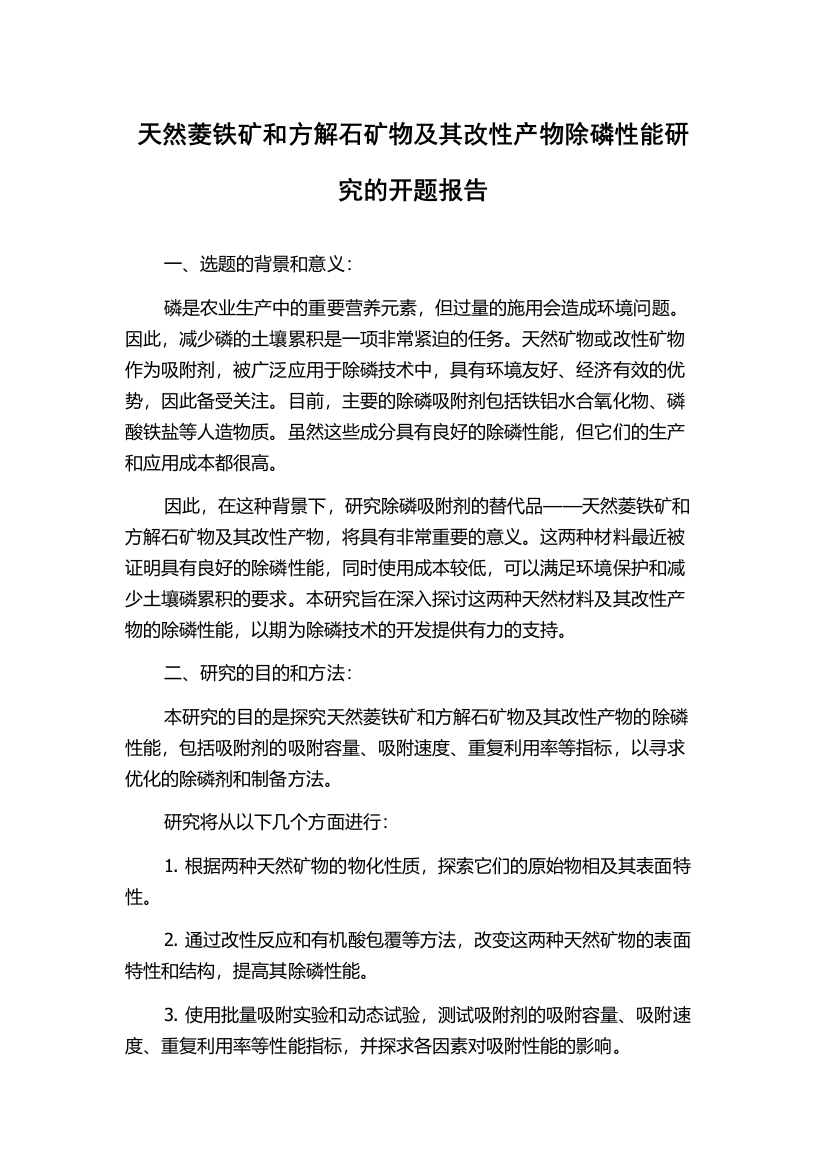 天然菱铁矿和方解石矿物及其改性产物除磷性能研究的开题报告

一、选题的背景和意义：

磷是农业生产中的重要营养元素，但过量的施用会造成环境问题。因此，减少磷的土壤累积是一项非常紧迫的任务。天然矿物或改性矿物作为吸附剂，被广泛应用于除磷技术中，具有环境友好、经济有效的优势，因此备受关注。目前，主要的除磷吸附剂包括铁铝水合氧化物、磷酸铁盐等人造物质。虽然这些成分具有良好的除磷性能，但它们的生产和应用成本都很高。

因此，在这种背景下，研究除磷吸附剂的替代品——天然菱铁矿和方解石矿物及其改性产物，将具有非常重要的意义。这两种材料最近被证明具有良好的除磷性能，同时使用成本较低，可以满足环境保护和减少土壤磷累积的要求。本研究旨在深入探讨这两种天然材料及其改性产物的除磷性能，以期为除磷技术的开发提供有力的支持。

二、研究的目的和方法：

本研究的目的是探究天然菱铁矿和方解石矿物及其改性产物的除磷性能，包括吸附剂的吸附容量、吸附速度、重复利用率等指标，以寻求优化的除磷剂和制备方法。

研究将从以下几个方面进行：

1. 根据两种天然矿物的物化性质，探索它们的原始物相及其表面特性。

2. 通过改性反应和有机酸包覆等方法，改变这两种天然矿物的表面特性和结构，提高其除磷性能。

3. 使用批量吸附实验和动态试验，测试吸附剂的吸附容量、吸附速度、重复利用率等性能指标，并探求各因素对吸附性能的影响。